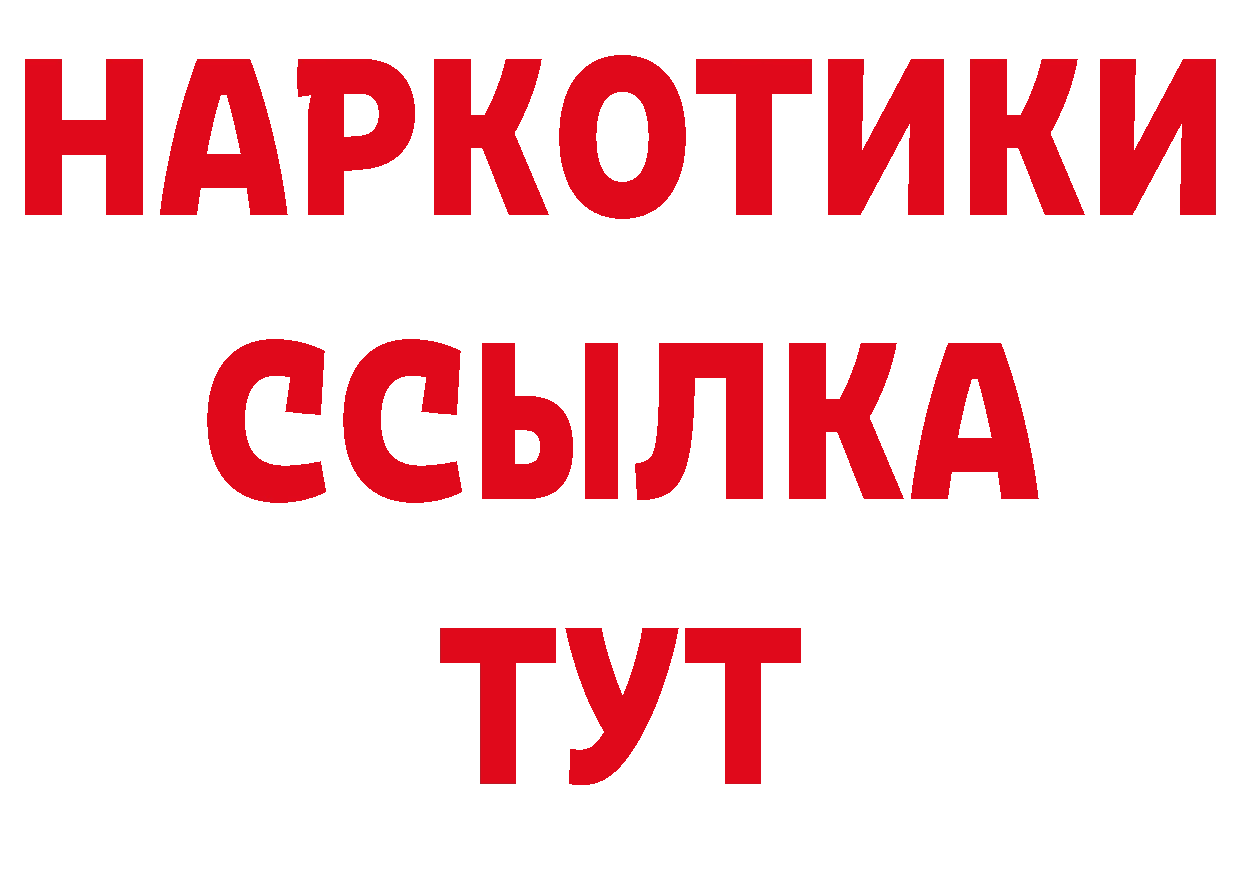 НАРКОТИКИ
ССЫЛКА
ТУТ